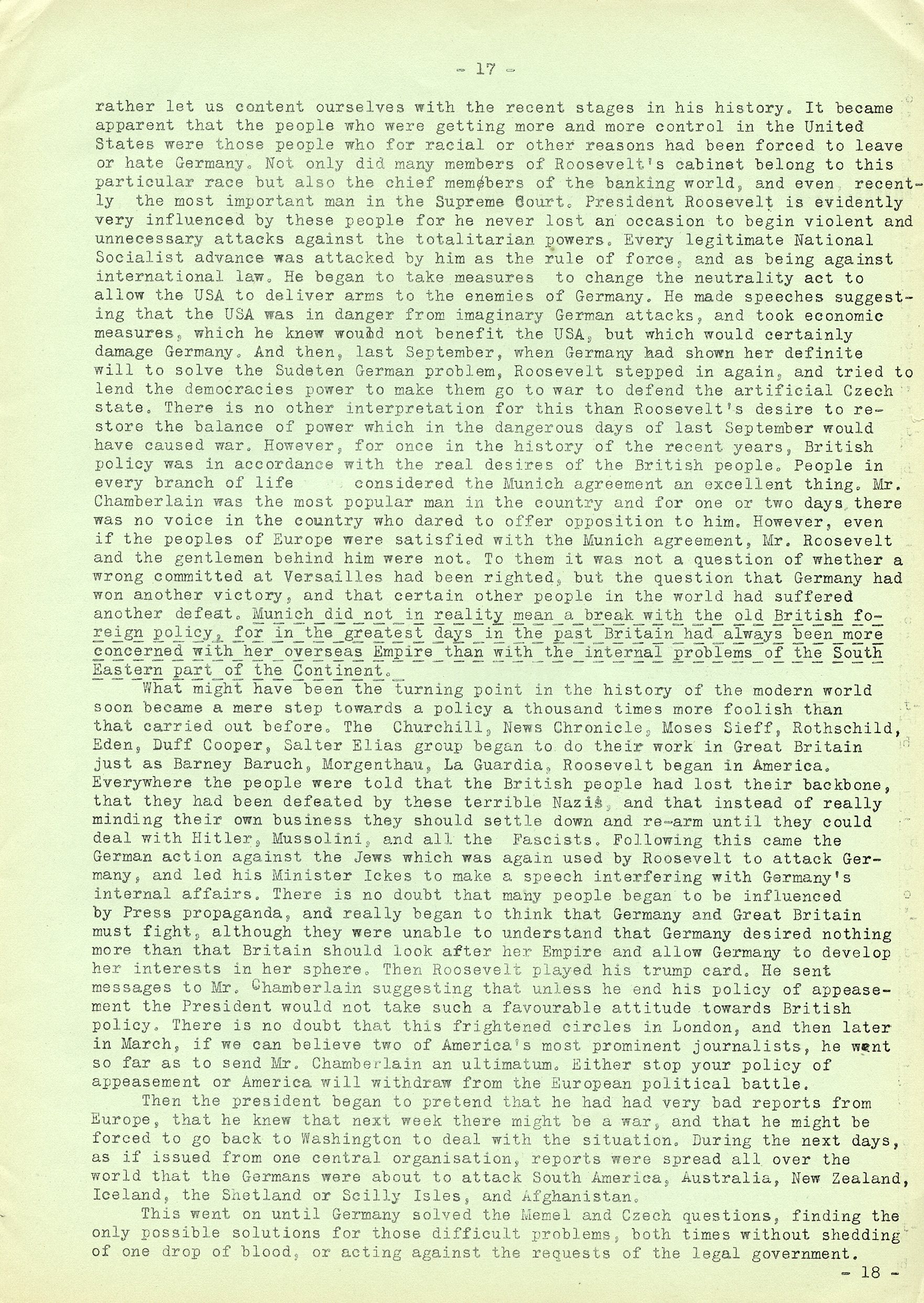 - 17 -

rather let us content ourselves with the recent stages in his history. It became apparent that the people who were getting more and more control in the United States were those people who for racial or other reasons had been forced to leave or hate Germany. Not only did many members of Roosevelt's cabinet belong to this particular race but also the chief memebers of the banking world, and even recently the most important man in the Supreme Court. President Roosevelt is evidently very influenced by these people for he never lost an occasion to begin violent and unnecessary attacks against the totalitarian powers. Every legitimate National Socialist advance was attacked by him as the rule of force, and as being against international law. He began to take measures to change the neutrality act to allow the USA to deliver arms to the enemies of Germany. He made speeches suggesting that the USA was in danger from imaginary German attacks, and took economic measures, which he knew would not benefit the USA, but which would certainly damage Germany. And then, last September, when Germany had shown her definite will to solve the Sudeten German problem, Roosevelt stepped in again, and tried to lend the democracies power to make them go to war to defend the artificial Czech state. There is no other interpretation for this than Roosevelt's desire to restore the balance of power which in the dangerous days of last September would have caused war. However, for once in the history of the recent years, British policy was in accordance with the real desires of the British people. People in every branch of life considered the Munich agreement an excellent thing. Mr. Chamberlain was the most popular man in the country and for one or two days there was no voice in the country who dared to offer opposition to him. However, even if the peoples of Europe were satisfied with the Munich agreement, Mr. Roosevelt and the gentlemen behind him were not. To them it was not a question of whether a wrong committed at Versailles had been righted, but the question that Germany had won another victory, and that certain other people in the world had suffered another defeat. Munich did not in reality mean a break with the old British foreign policy, for in the greatest days in the past Britain had always been more concerned with her overseas Empire than with the internal problems of the South Eastern part of the Continent.

What might have been the turning point in the history of the modern world soon became a mere step towards a policy a thousand times more foolish than that carried out before. The Churchill, News Chronicle, Moses Sieff, Rothschild, Eden, Duff Cooper, Salter Elias group began to do their work in Great Britain just as Barney Baruch, Morgenthau, La Guardia, Roosevelt began in America. Everywhere the people were told that the British people had lost their backbone, that they had been defeated by these terrible Nazis, and that instead of really minding their own business they should settle down and re-arm until they could deal with Hitler, Mussolini, and all the Fascists. Following this came the German action against the Jews which was again used by Roosevelt to attack Germany, and led his Minister Ickes to make a speech interfering with Germany's internal affairs. There is no doubt that many people began to be influenced by Press propaganda, and really began to think that Germany and Great Britain must fight, although they were unable to understand that Germany desired nothing more than that Britain should look after her Empire and allow Germany to develop her interests in her sphere. Then Roosevelt played his trump card. He sent messages to Mr. Chamberlain suggesting that unless he end his policy of appeasement the President would not take such a favourable attitude towards British policy. There is no doubt that this frightened circles in London, and then later in March, if we can believe two of America's most prominent journalists, he went so far as to send Mr. Chamberlain an ultimatum. Either stop your policy of appeasement or America will withdraw from the European political battle.

Then the president began to pretend that he had had very bad reports from Europe, that he knew that next week there might be a war, and that he might be forced to go back to Washington to deal with the situation. During the next days, as if issued from one central organisation, reports were spread all over the world that the Germans were about to attack South America, Australia, New Zealand, Iceland, the Shetland or Scilly Isles, and Afghanistan.

This went on until Germany solved the Memel and Czech questions, finding the only possible solutions for those difficult problems, both times without shedding of one drop of blood, or acting against the requests of the legal government.

- 18 -